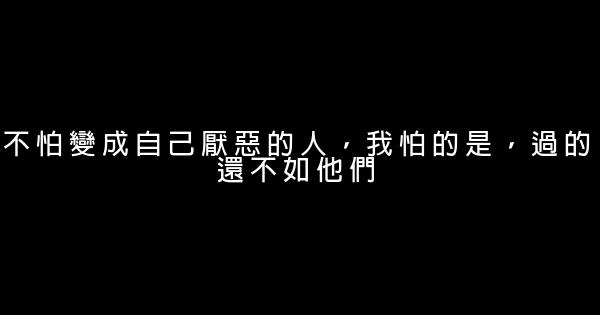 不怕變成自己厭惡的人，我怕的是，過的還不如他們